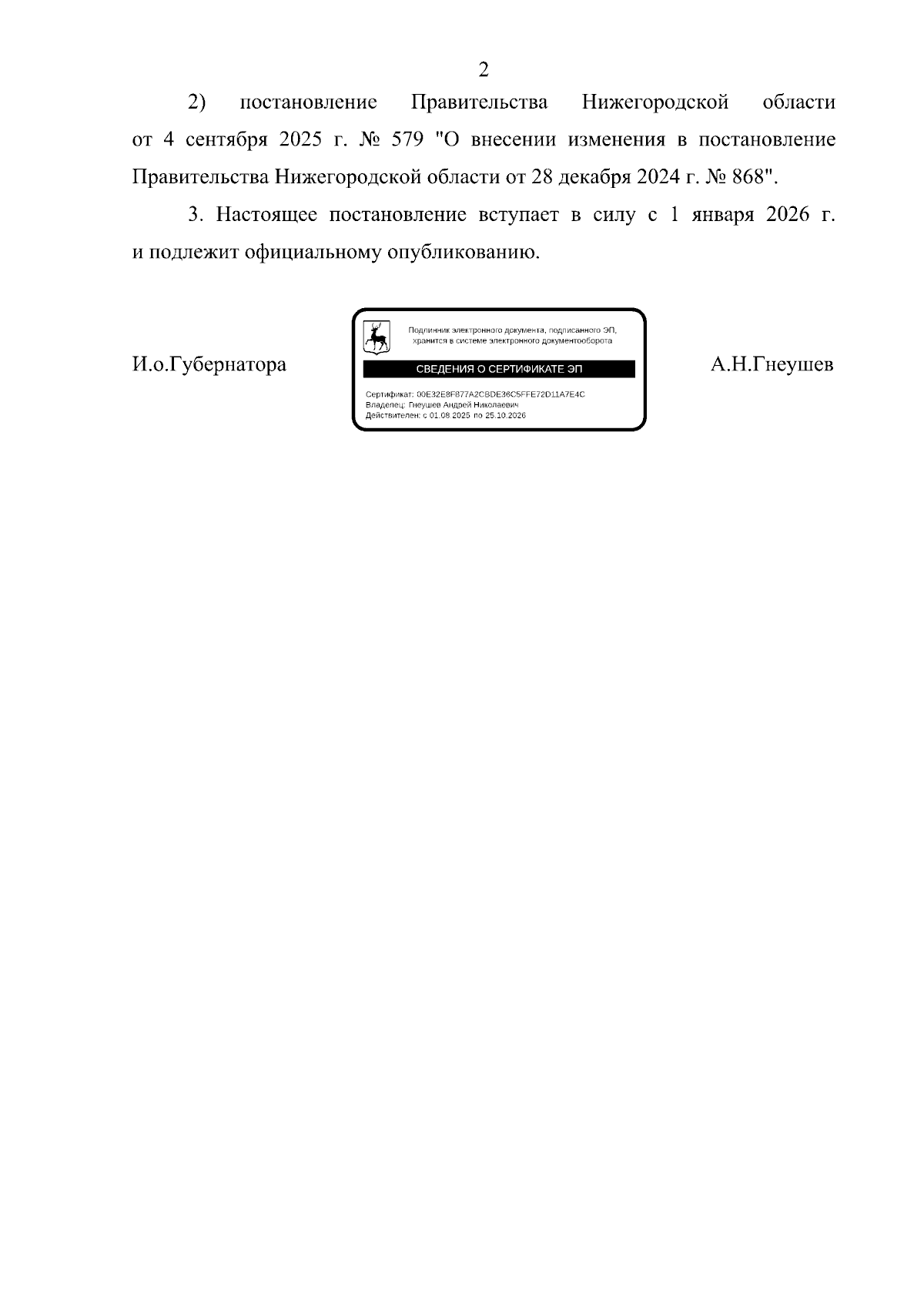 2

2) постановление Правительства Нижегородской области от 4 сентября 2025 г. № 579 "О внесении изменения в постановление Правительства Нижегородской области от 28 декабря 2024 г. № 868".

3. Настоящее постановление вступает в силу с 1 января 2026 г. и подлежит официальному опубликованию.

И.о.Губернатора

Подлинник электронного документа, подписанного ЭП, хранится в системе электронного документооборота

СВЕДЕНИЯ О СЕРТИФИКАТЕ ЭП

Сертификат: 00E32E8F877A2CBDE36C5FFE72D11A7E4C
Владелец: Гнеушев Андрей Николаевич
Действителен: с 01.08.2025 по 25.10.2026

А.Н.Гнеушев